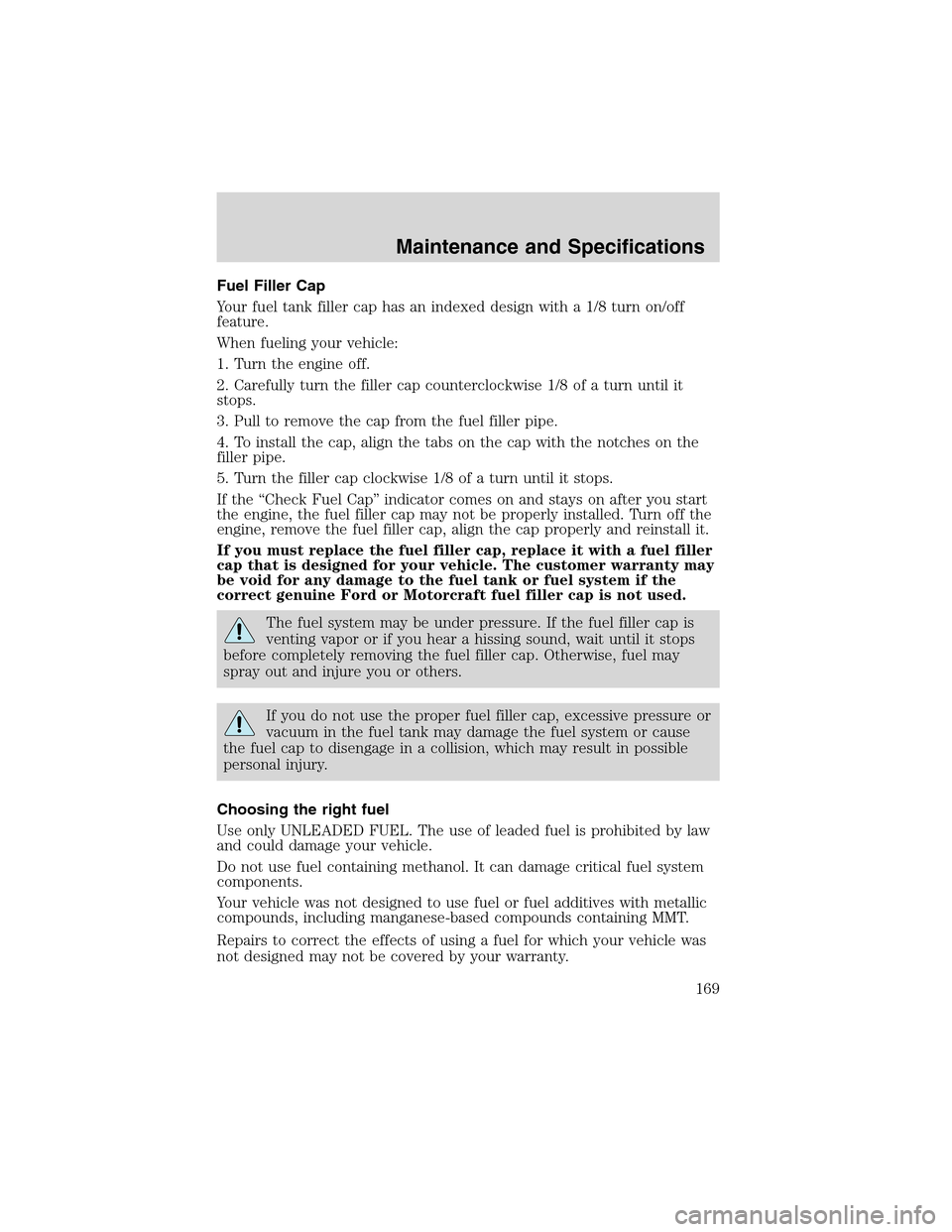 Maintenance and Specifications

Fuel Filler Cap

Your fuel tank filler cap has an indexed design with a 1/8 turn on/off feature.

When fueling your vehicle:

1. Turn the engine off.

2. Carefully turn the filler cap counterclockwise 1/8 of a turn until it stops.

3. Pull to remove the cap from the fuel filler pipe.

4. To install the cap, align the tabs on the cap with the notches on the filler pipe.

5. Turn the filler cap clockwise 1/8 of a turn until it stops.

If the “Check Fuel Cap” indicator comes on and stays on after you start the engine, the fuel filler cap may not be properly installed. Turn off the engine, remove the fuel filler cap, align the cap properly and reinstall it.

If you must replace the fuel filler cap, replace it with a fuel filler cap that is designed for your vehicle. The customer warranty may be void for any damage to the fuel tank or fuel system if the correct genuine Ford or Motorcraft fuel filler cap is not used.

The fuel system may be under pressure. If the fuel filler cap is venting vapor or if you hear a hissing sound, wait until it stops before completely removing the fuel filler cap. Otherwise, fuel may spray out and injure you or others.

If you do not use the proper fuel filler cap, excessive pressure or vacuum in the fuel tank may damage the fuel system or cause the fuel cap to disengage in a collision, which may result in possible personal injury.

Choosing the right fuel

Use only UNLEADED FUEL. The use of leaded fuel is prohibited by law and could damage your vehicle.

Do not use fuel containing methanol. It can damage critical fuel system components.

Your vehicle was not designed to use fuel or fuel additives with metallic compounds, including manganese-based compounds containing MMT.

Repairs to correct the effects of using a fuel for which your vehicle was not designed may not be covered by your warranty.

169

carmanualsonline.info